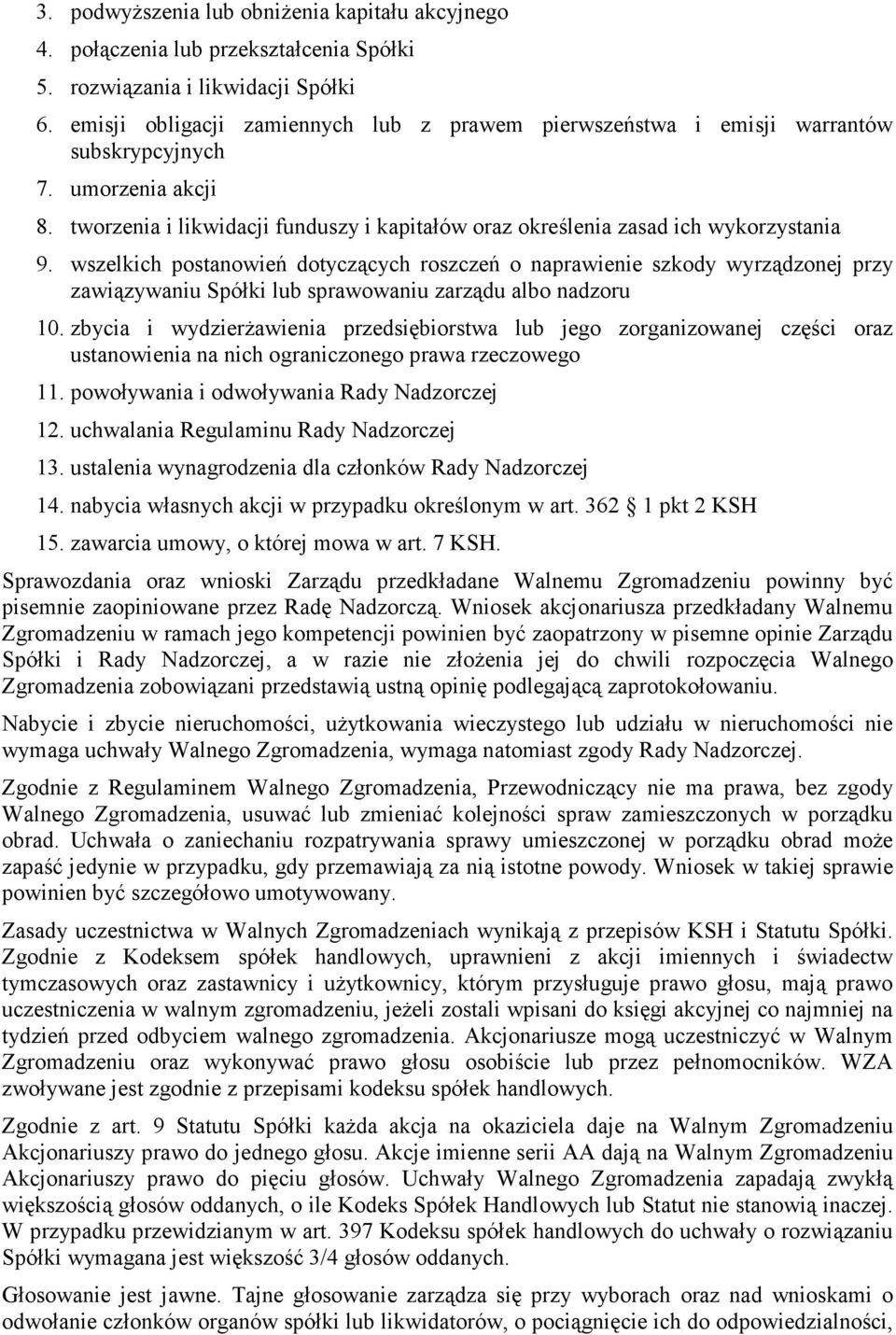 3. podwyższenia lub obniżenia kapitału akcyjnego
4. połączenia lub przekształcenia Spółki
5. rozwiązania i likwidacji Spółki
6. emisji obligacji zamiennych lub z prawem pierwszeństwa i emisji warrantów subskrypcyjnych
7. umorzenia akcji
8. tworzenia i likwidacji funduszy i kapitałów oraz określenia zasad ich wykorzystania
9. wszelkich postanowień dotyczących roszczeń o naprawienie szkody wyrządzonej przy zawiązywaniu Spółki lub sprawowaniu zarządu albo nadzoru
10. zbycia i wydzierżawienia przedsiębiorstwa lub jego zorganizowanej części oraz ustanowienia na nich ograniczonego prawa rzeczowego
11. powoływania i odwoływania Rady Nadzorczej
12. uchwalania Regulaminu Rady Nadzorczej
13. ustalenia wynagrodzenia dla członków Rady Nadzorczej
14. nabycia własnych akcji w przypadku określonym w art. 362 1 pkt 2 KSH
15. zawarcia umowy, o której mowa w art. 7 KSH.

Sprawozdania oraz wnioski Zarządu przedkładane Walnemu Zgromadzeniu powinny być pisemnie zaopiniowane przez Radę Nadzorczą. Wniosek akcjonariusza przedkładany Walnemu Zgromadzeniu w ramach jego kompetencji powinien być zaopatrzony w pisemne opinie Zarządu Spółki i Rady Nadzorczej, a w razie nie złożenia jej do chwili rozpoczęcia Walnego Zgromadzenia zobowiązani przedstawią ustną opinię podlegającą zaprotokołowaniu.

Nabycie i zbycie nieruchomości, użytkowania wieczystego lub udziału w nieruchomości nie wymaga uchwały Walnego Zgromadzenia, wymaga natomiast zgody Rady Nadzorczej.

Zgodnie z Regulaminem Walnego Zgromadzenia, Przewodniczący nie ma prawa, bez zgody Walnego Zgromadzenia, usuwać lub zmieniać kolejności spraw zamieszczonych w porządku obrad. Uchwała o zaniechaniu rozpatrywania sprawy umieszczonej w porządku obrad może zapaść jedynie w przypadku, gdy przemawiają za nią istotne powody. Wniosek w takiej sprawie powinien być szczegółowo umotywowany.

Zasady uczestnictwa w Walnych Zgromadzeniach wynikają z przepisów KSH i Statutu Spółki. Zgodnie z Kodeksem spółek handlowych, uprawnieni z akcji imiennych i świadectw tymczasowych oraz zastawnicy i użytkownicy, którym przysługuje prawo głosu, mają prawo uczestniczenia w walnym zgromadzeniu, jeżeli zostali wpisani do księgi akcyjnej co najmniej na tydzień przed odbyciem walnego zgromadzenia. Akcjonariusze mogą uczestniczyć w Walnym Zgromadzeniu oraz wykonywać prawo głosu osobiście lub przez pełnomocników. WZA zwoływane jest zgodnie z przepisami kodeksu spółek handlowych.

Zgodnie z art. 9 Statutu Spółki każda akcja na okaziciela daje na Walnym Zgromadzeniu Akcjonariuszy prawo do jednego głosu. Akcje imienne serii AA dają na Walnym Zgromadzeniu Akcjonariuszy prawo do pięciu głosów. Uchwały Walnego Zgromadzenia zapadają zwykłą większością głosów oddanych, o ile Kodeks Spółek Handlowych lub Statut nie stanowią inaczej. W przypadku przewidzianym w art. 397 Kodeksu spółek handlowych do uchwały o rozwiązaniu Spółki wymagana jest większość 3/4 głosów oddanych.

Głosowanie jest jawne. Tajne głosowanie zarządza się przy wyborach oraz nad wnioskami o odwołanie członków organów spółki lub likwidatorów, o pociągnięcie ich do odpowiedzialności,